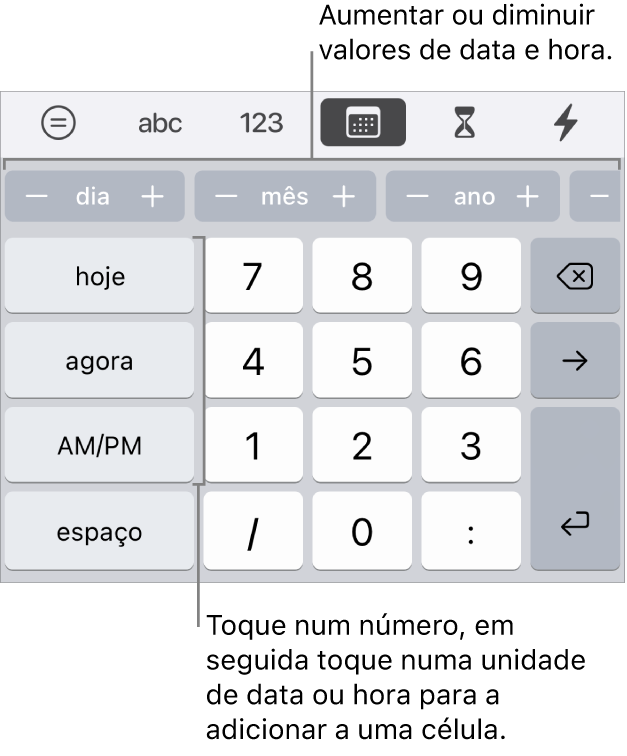 Aumentar ou diminuir valores de data e hora.

abc 123

− dia + − mês + − ano + −

hoje 7 8 9

agora 4 5 6 →

AM/PM 1 2 3

espaço / 0 :

Toque num número, em seguida toque numa unidade de data ou hora para a adicionar a uma célula.